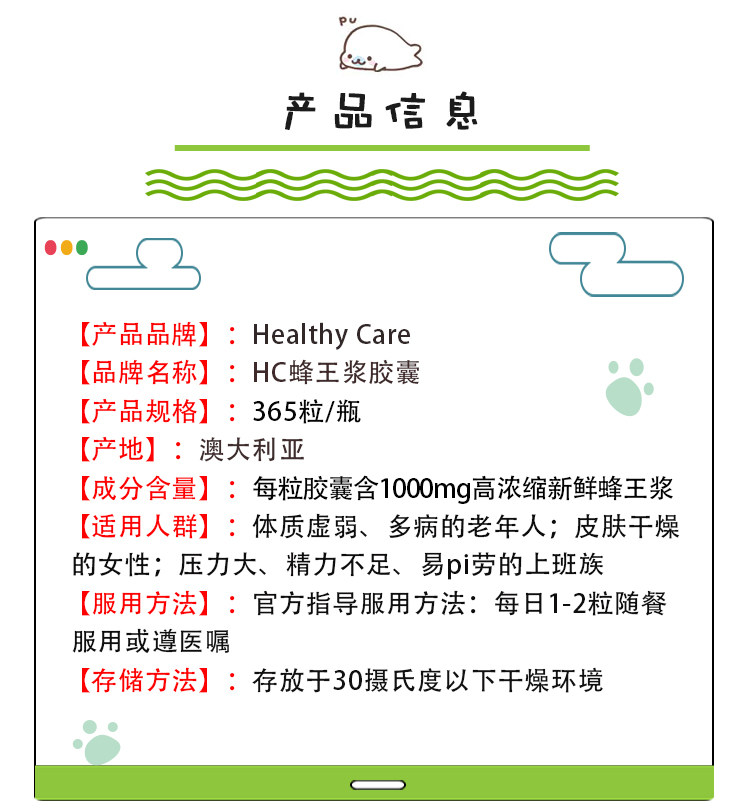 PU

产品信息

【产品品牌】：Healthy Care

【品牌名称】：HC蜂王浆胶囊

【产品规格】：365粒/瓶

【产地】：澳大利亚

【成分含量】：每粒胶囊含1000mg高浓缩新鲜蜂王浆

【适用人群】：体质虚弱、多病的老年人；皮肤干燥的女性；压力大、精力不足、易pi劳的上班族

【服用方法】：官方指导服用方法：每日1-2粒随餐服用或遵医嘱

【存储方法】：存放于30摄氏度以下干燥环境